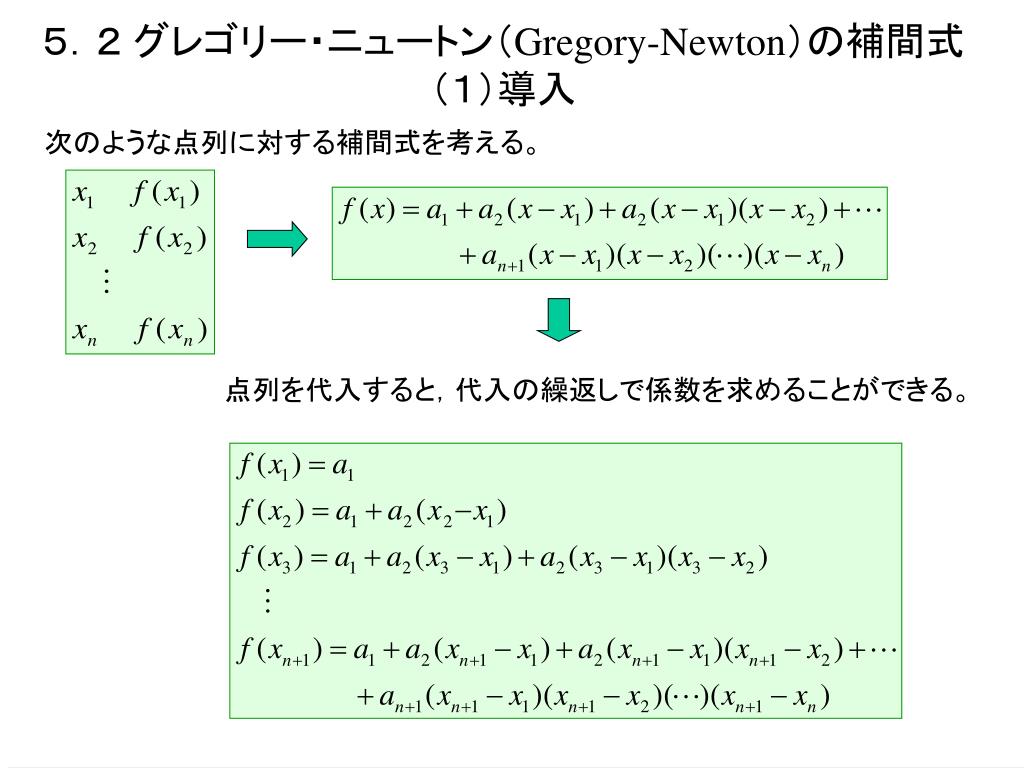 ５．２ グレゴリー・ニュートン（Gregory-Newton）の補間式
（１）導入

次のような点列に対する補間式を考える。

$x_1 \quad f(x_1)$
$x_2 \quad f(x_2)$
$\vdots$
$x_n \quad f(x_n)$

$f(x) = a_1 + a_2(x - x_1) + a_2(x - x_1)(x - x_2) + \cdots$
$+ a_{n+1}(x - x_1)(x - x_2)(\cdots)(x - x_n)$

点列を代入すると，代入の繰返しで係数を求めることができる。

$f(x_1) = a_1$
$f(x_2) = a_1 + a_2(x_2 - x_1)$
$f(x_3) = a_1 + a_2(x_3 - x_1) + a_2(x_3 - x_1)(x_3 - x_2)$
$\vdots$
$f(x_{n+1}) = a_1 + a_2(x_{n+1} - x_1) + a_2(x_{n+1} - x_1)(x_{n+1} - x_2) + \cdots$
$+ a_{n+1}(x_{n+1} - x_1)(x_{n+1} - x_2)(\cdots)(x_{n+1} - x_n)$